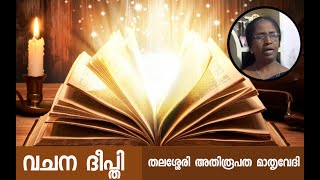 വചന ദീപ്തി

തലശ്ശേരി അതിരൂപത മാതൃവേദി